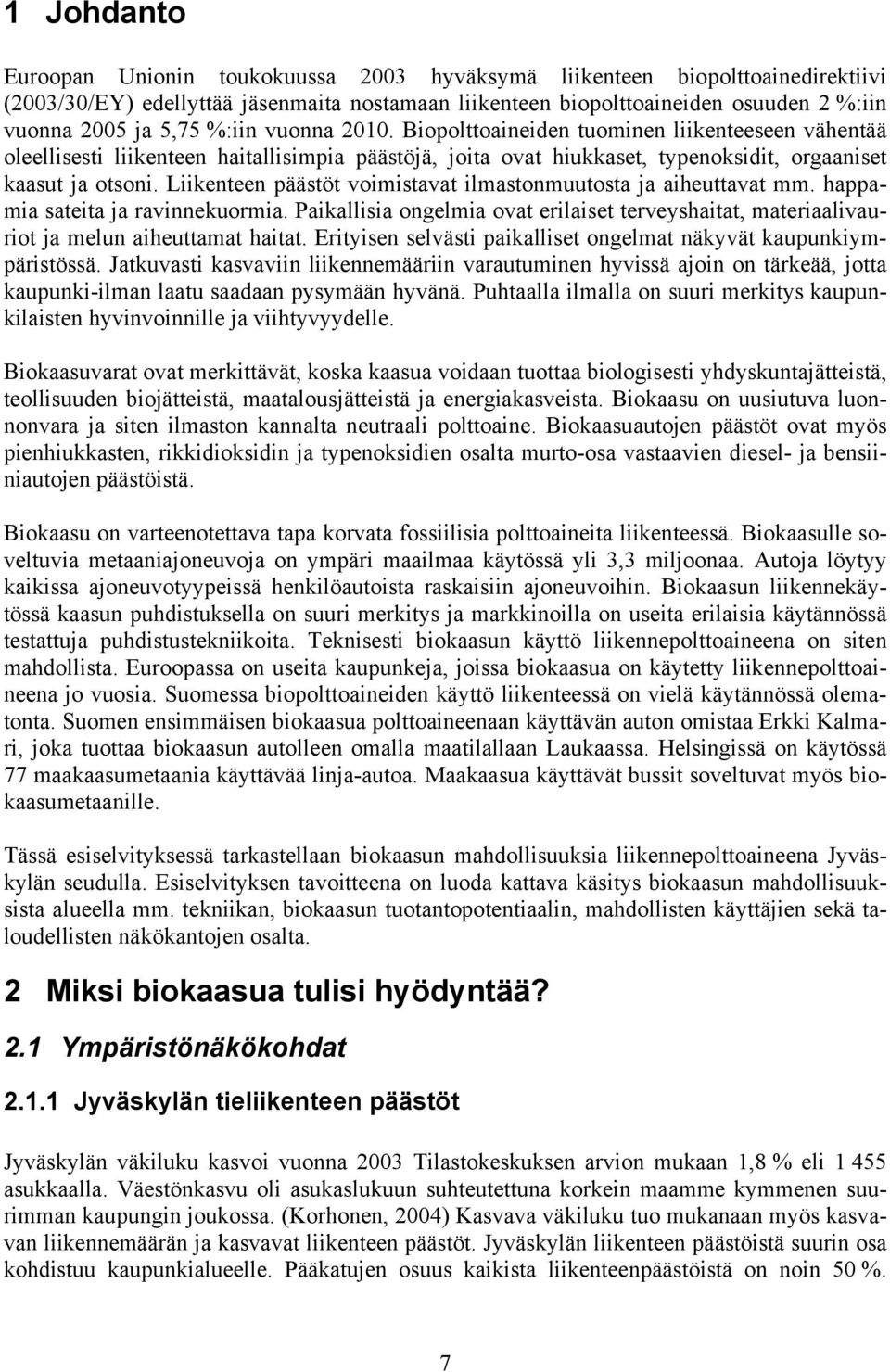 1 Johdanto

Euroopan Unionin toukokuussa 2003 hyväksymä liikenteen biopolttoainedirektiivi (2003/30/EY) edellyttää jäsenmaita nostamaan liikenteen biopolttoaineiden osuuden 2 %:iin vuonna 2005 ja 5,75 %:iin vuonna 2010. Biopolttoaineiden tuominen liikenteeseen vähentää oleellisesti liikenteen haitallisimpia päästöjä, joita ovat hiukkaset, typenoksidit, orgaaniset kaasut ja otsoni. Liikenteen päästöt voimistavat ilmastonmuutosta ja aiheuttavat mm. happamia sateita ja ravinnekuormia. Paikallisia ongelmia ovat erilaiset terveyshaitat, materiaalivauriot ja melun aiheuttamat haitat. Erityisen selvästi paikalliset ongelmat näkyvät kaupunkiympäristössä. Jatkuvasti kasvaviin liikennemääriin varautuminen hyvissä ajoin on tärkeää, jotta kaupunki-ilman laatu saadaan pysymään hyvänä. Puhtaalla ilmalla on suuri merkitys kaupunkilaisten hyvinvoinnille ja viihtyvyydelle.

Biokaasuvarat ovat merkittävät, koska kaasua voidaan tuottaa biologisesti yhdyskuntajätteistä, teollisuuden biojätteistä, maatalousjätteistä ja energiakasveista. Biokaasu on uusiutuva luonnonvara ja siten ilmaston kannalta neutraali polttoaine. Biokaasuautojen päästöt ovat myös pienhiukkasten, rikkidioksidin ja typenoksidien osalta murto-osa vastaavien diesel- ja bensiiniautojen päästöistä.

Biokaasu on varteenotettava tapa korvata fossiilisia polttoaineita liikenteessä. Biokaasulle soveltuvia metaaniajoneuvoja on ympäri maailmaa käytössä yli 3,3 miljoonaa. Autoja löytyy kaikissa ajoneuvotyypeissä henkilöautoista raskaisiin ajoneuvoihin. Biokaasun liikennekäytössä kaasun puhdistuksella on suuri merkitys ja markkinoilla on useita erilaisia käytännössä testattuja puhdistustekniikoita. Teknisesti biokaasun käyttö liikennepolttoaineena on siten mahdollista. Euroopassa on useita kaupunkeja, joissa biokaasua on käytetty liikennepolttoaineena jo vuosia. Suomessa biopolttoaineiden käyttö liikenteessä on vielä käytännössä olematonta. Suomen ensimmäisen biokaasua polttoaineenaan käyttävän auton omistaa Erkki Kalmari, joka tuottaa biokaasun autolleen omalla maatilallaan Laukaassa. Helsingissä on käytössä 77 maakaasumetaania käyttävää linja-autoa. Maakaasua käyttävät bussit soveltuvat myös biokaasumetaanille.

Tässä esiselvityksessä tarkastellaan biokaasun mahdollisuuksia liikennepolttoaineena Jyväskylän seudulla. Esiselvityksen tavoitteena on luoda kattava käsitys biokaasun mahdollisuuksista alueella mm. tekniikan, biokaasun tuotantopotentiaalin, mahdollisten käyttäjien sekä taloudellisten näkökantojen osalta.

2 Miksi biokaasua tulisi hyödyntää?

2.1 Ympäristönäkökohdat

2.1.1 Jyväskylän tieliikenteen päästöt

Jyväskylän väkiluku kasvoi vuonna 2003 Tilastokeskuksen arvion mukaan 1,8 % eli 1 455 asukkaalla. Väestönkasvu oli asukaslukuun suhteutettuna korkein maamme kymmenen suurimman kaupungin joukossa. (Korhonen, 2004) Kasvava väkiluku tuo mukanaan myös kasvavan liikennemäärän ja kasvavat liikenteen päästöt. Jyväskylän liikenteen päästöistä suurin osa kohdistuu kaupunkialueelle. Pääkatujen osuus kaikista liikenteenpäästöistä on noin 50 %.

7